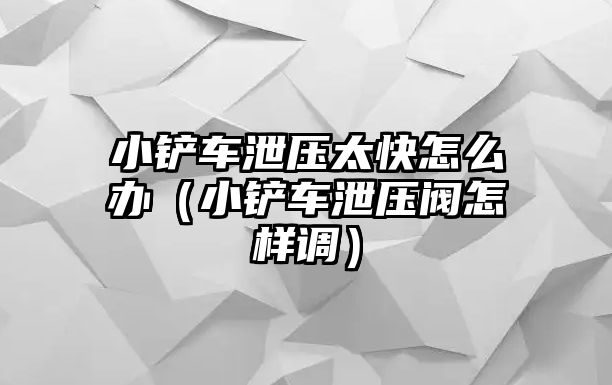 小铲车泄压太快怎么办（小铲车泄压阀怎样调）